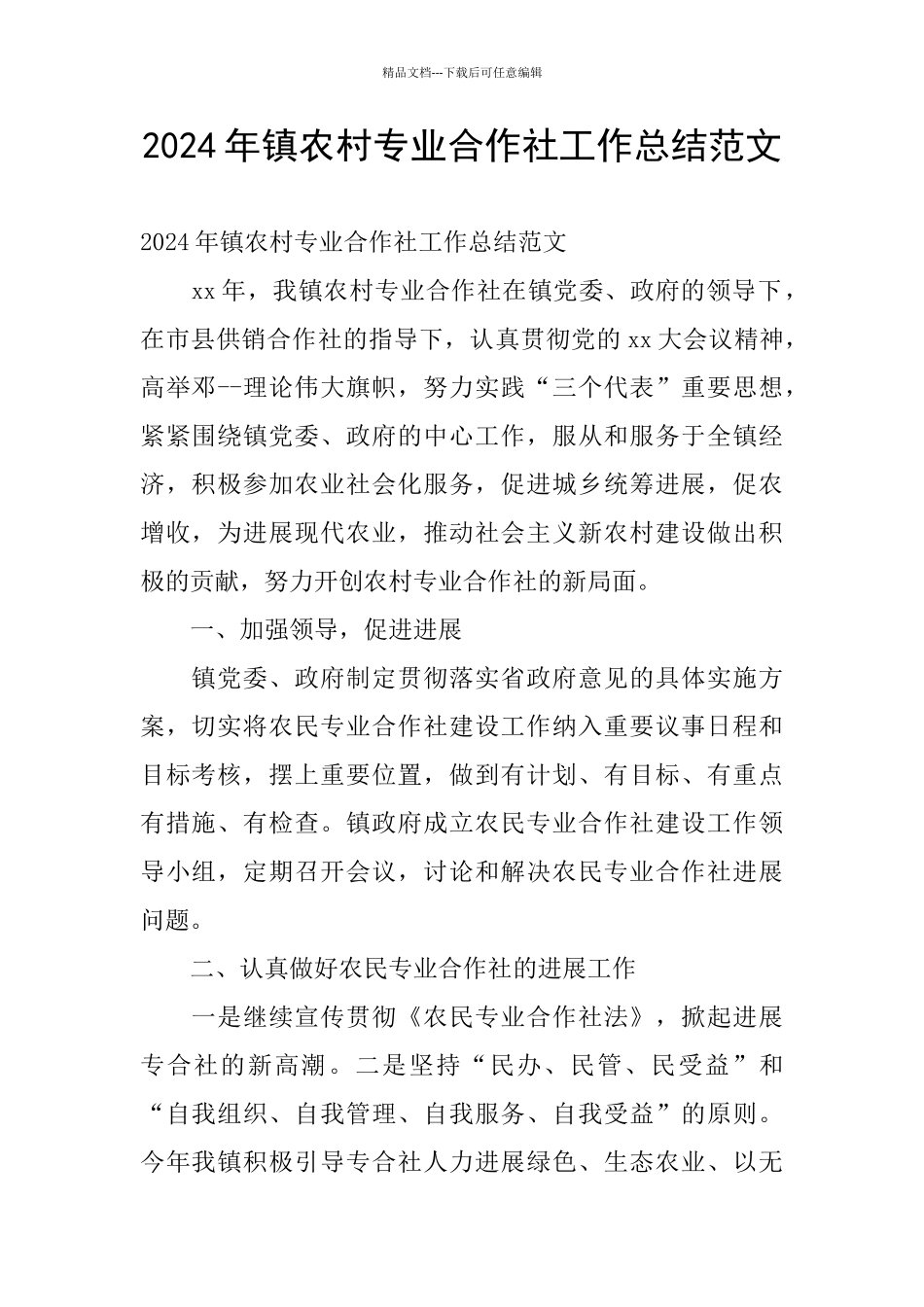 精品文档---下载后可任意编辑

2024年镇农村专业合作社工作总结范文

2024年镇农村专业合作社工作总结范文

xx年，我镇农村专业合作社在镇党委、政府的领导下，在市县供销合作社的指导下，认真贯彻党的xx大会议精神，高举邓--理论伟大旗帜，努力实践“三个代表”重要思想，紧紧围绕镇党委、政府的中心工作，服从和服务于全镇经济，积极参加农业社会化服务，促进城乡统筹进展，促农增收，为进展现代农业，推动社会主义新农村建设做出积极的贡献，努力开创农村专业合作社的新局面。

一、加强领导，促进进展

镇党委、政府制定贯彻落实省政府意见的具体实施方案，切实将农民专业合作社建设工作纳入重要议事日程和目标考核，摆上重要位置，做到有计划、有目标、有重点有措施、有检查。镇政府成立农民专业合作社建设工作领导小组，定期召开会议，讨论和解决农民专业合作社进展问题。

二、认真做好农民专业合作社的进展工作

一是继续宣传贯彻《农民专业合作社法》，掀起进展专合社的新高潮。二是坚持“民办、民管、民受益”和“自我组织、自我管理、自我服务、自我受益”的原则。今年我镇积极引导专合社人力进展绿色、生态农业、以无